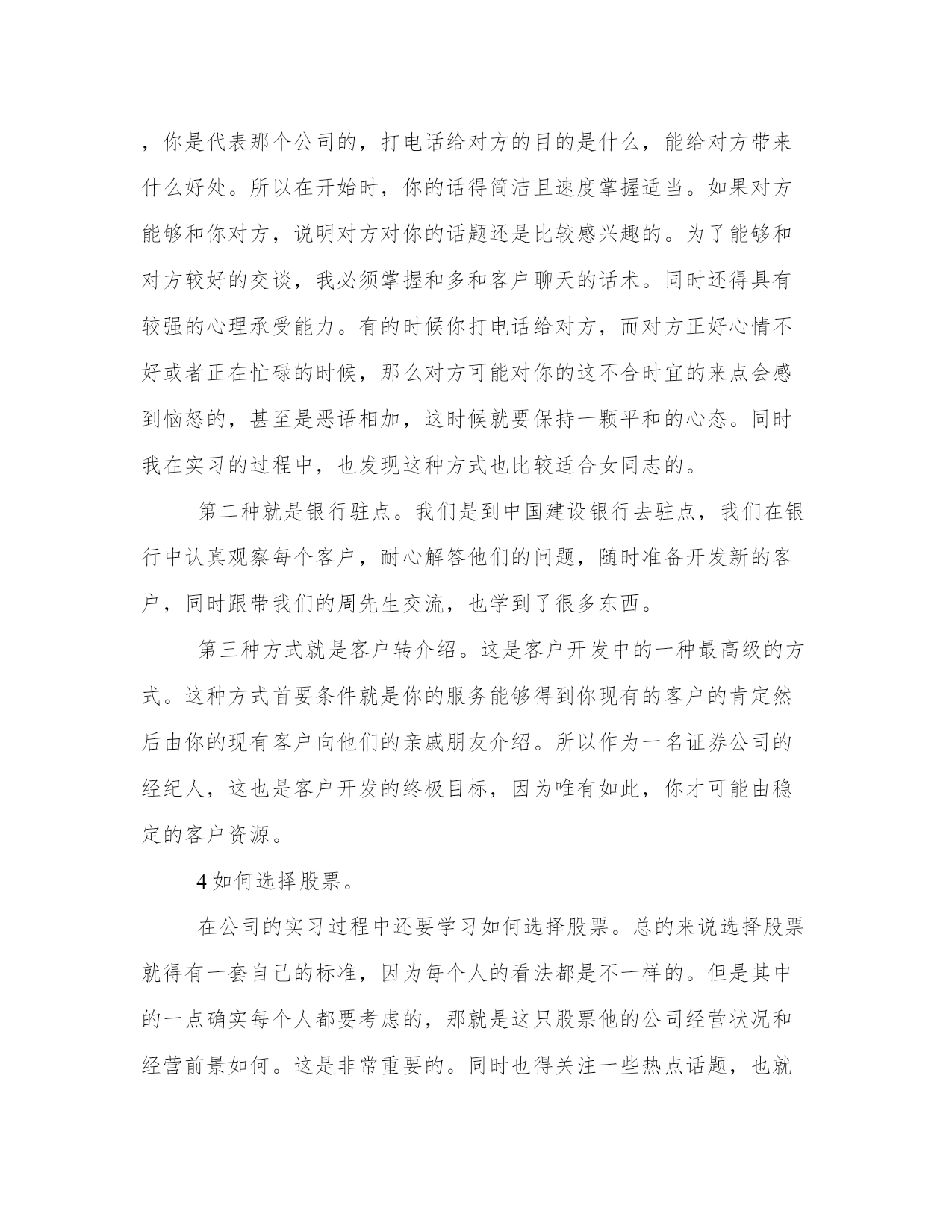 ，你是代表那个公司的，打电话给对方的目的是什么，能给对方带来什么好处。所以在开始时，你的话得简洁且速度掌握适当。如果对方能够和你对方，说明对方对你的话题还是比较感兴趣的。为了能够和对方较好的交谈，我必须掌握和多和客户聊天的话术。同时还得具有较强的心理承受能力。有的时候你打电话给对方，而对方正好心情不好或者正在忙碌的时候，那么对方可能对你的这不合时宜的来点会感到恼怒的，甚至是恶语相加，这时候就要保持一颗平和的心态。同时我在实习的过程中，也发现这种方式也比较适合女同志的。

第二种就是银行驻点。我们是到中国建设银行去驻点，我们在银行中认真观察每个客户，耐心解答他们的问题，随时准备开发新的客户，同时跟带我们的周先生交流，也学到了很多东西。

第三种方式就是客户转介绍。这是客户开发中的一种最高级的方式。这种方式首要条件就是你的服务能够得到你现有的客户的肯定然后由你的现有客户向他们的亲戚朋友介绍。所以作为一名证券公司的经纪人，这也是客户开发的终极目标，因为唯有如此，你才可能由稳定的客户资源。

4 如何选择股票。

在公司的实习过程中还要学习如何选择股票。总的来说选择股票就得有一套自己的标准，因为每个人的看法都是不一样的。但是其中的一点确实每个人都要考虑的，那就是这只股票他的公司经营状况和经营前景如何。这是非常重要的。同时也得关注一些热点话题，也就